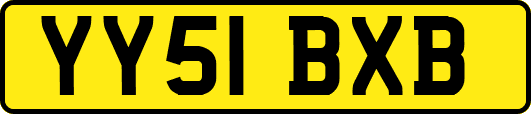 YY51 BXB